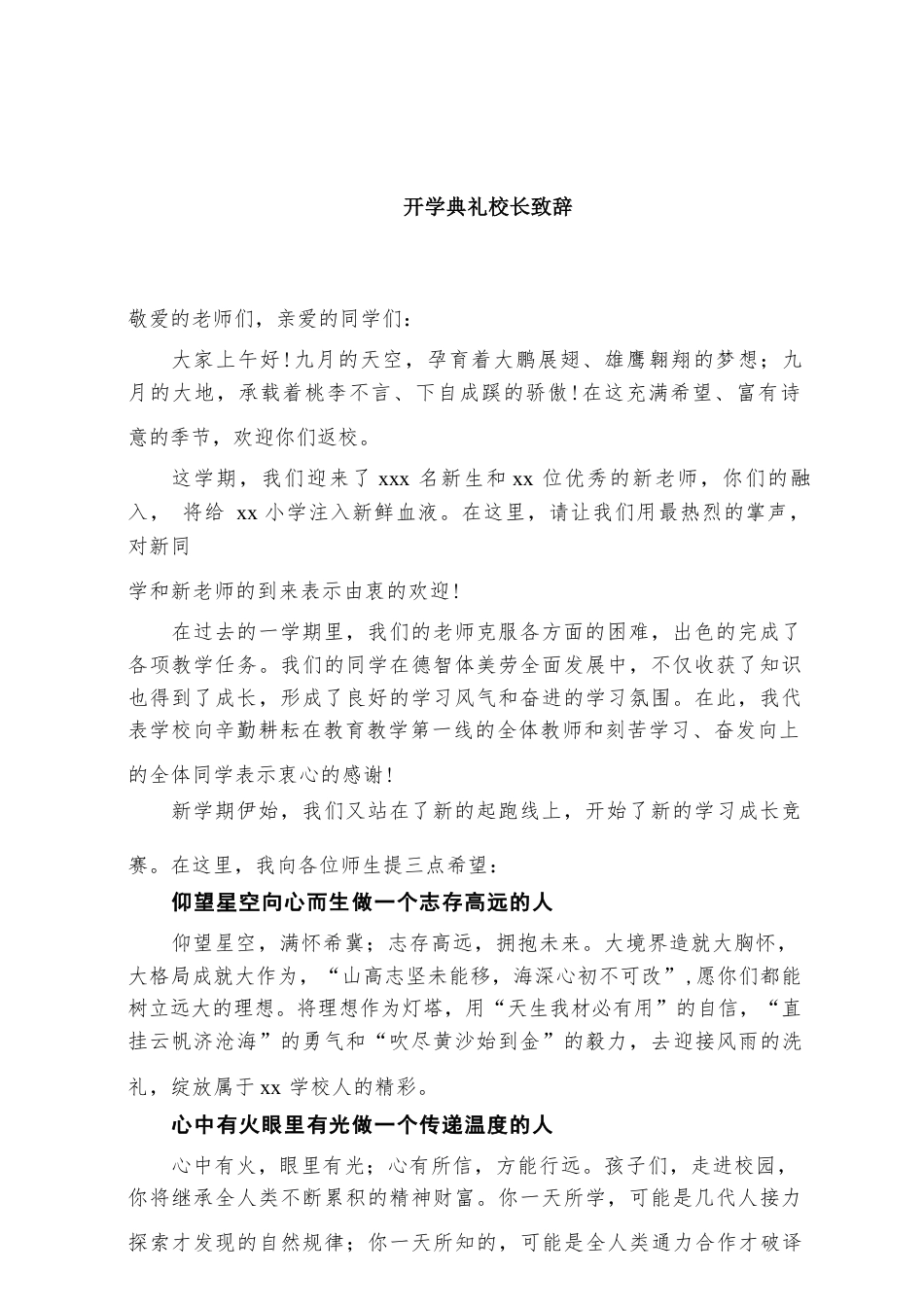 开学典礼校长致辞

敬爱的老师们，亲爱的同学们：

大家上午好！九月的天空，孕育着大鹏展翅、雄鹰翱翔的梦想；九月的大地，承载着桃李不言、下自成蹊的骄傲！在这充满希望、富有诗意的季节，欢迎你们返校。

这学期，我们迎来了 xxx 名新生和 xx 位优秀的新老师，你们的融入， 将给 xx 小学注入新鲜血液。在这里，请让我们用最热烈的掌声，对新同

学和新老师的到来表示由衷的欢迎！

在过去的一学期里，我们的老师克服各方面的困难，出色的完成了各项教学任务。我们的同学在德智体美劳全面发展中，不仅收获了知识也得到了成长，形成了良好的学习风气和奋进的学习氛围。在此，我代表学校向辛勤耕耘在教育教学第一线的全体教师和刻苦学习、奋发向上的全体同学表示衷心的感谢！

新学期伊始，我们又站在了新的起跑线上，开始了新的学习成长竞赛。在这里，我向各位师生提三点希望：

仰望星空向心而生做一个志存高远的人

仰望星空，满怀希冀；志存高远，拥抱未来。大境界造就大胸怀，大格局成就大作为，“山高志坚未能移，海深心初不可改”,愿你们都能树立远大的理想。将理想作为灯塔，用“天生我材必有用”的自信，“直挂云帆济沧海”的勇气和“吹尽黄沙始到金”的毅力，去迎接风雨的洗礼，绽放属于 xx 学校人的精彩。

心中有火眼里有光做一个传递温度的人

心中有火，眼里有光；心有所信，方能行远。孩子们，走进校园，你将继承全人类不断累积的精神财富。你一天所学，可能是几代人接力探索才发现的自然规律；你一天所知的，可能是全人类通力合作才破译